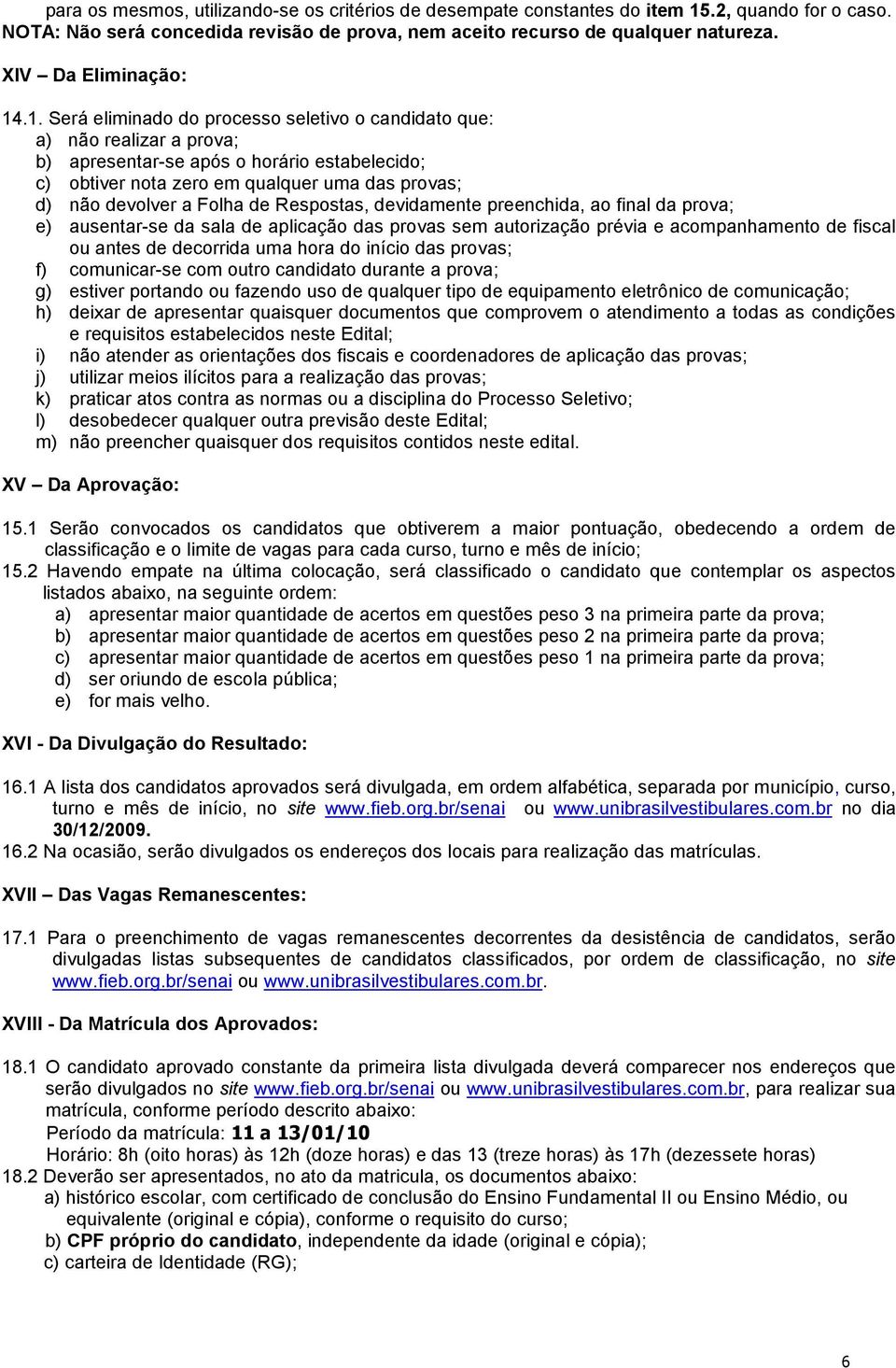 para os mesmos, utilizando-se os critérios de desempate constantes do item 15.2, quando for o caso.
NOTA: Não será concedida revisão de prova, nem aceito recurso de qualquer natureza.

XIV – Da Eliminação:

14.1. Será eliminado do processo seletivo o candidato que:
a) não realizar a prova;
b) apresentar-se após o horário estabelecido;
c) obtiver nota zero em qualquer uma das provas;
d) não devolver a Folha de Respostas, devidamente preenchida, ao final da prova;
e) ausentar-se da sala de aplicação das provas sem autorização prévia e acompanhamento de fiscal ou antes de decorrida uma hora do início das provas;
f) comunicar-se com outro candidato durante a prova;
g) estiver portando ou fazendo uso de qualquer tipo de equipamento eletrônico de comunicação;
h) deixar de apresentar quaisquer documentos que comprovem o atendimento a todas as condições e requisitos estabelecidos neste Edital;
i) não atender as orientações dos fiscais e coordenadores de aplicação das provas;
j) utilizar meios ilícitos para a realização das provas;
k) praticar atos contra as normas ou a disciplina do Processo Seletivo;
l) desobedecer qualquer outra previsão deste Edital;
m) não preencher quaisquer dos requisitos contidos neste edital.

XV – Da Aprovação:

15.1 Serão convocados os candidatos que obtiverem a maior pontuação, obedecendo a ordem de classificação e o limite de vagas para cada curso, turno e mês de início;
15.2 Havendo empate na última colocação, será classificado o candidato que contemplar os aspectos listados abaixo, na seguinte ordem:
a) apresentar maior quantidade de acertos em questões peso 3 na primeira parte da prova;
b) apresentar maior quantidade de acertos em questões peso 2 na primeira parte da prova;
c) apresentar maior quantidade de acertos em questões peso 1 na primeira parte da prova;
d) ser oriundo de escola pública;
e) for mais velho.

XVI - Da Divulgação do Resultado:

16.1 A lista dos candidatos aprovados será divulgada, em ordem alfabética, separada por município, curso, turno e mês de início, no site www.fieb.org.br/senai ou www.unibrasilvestibulares.com.br no dia 30/12/2009.
16.2 Na ocasião, serão divulgados os endereços dos locais para realização das matrículas.

XVII – Das Vagas Remanescentes:

17.1 Para o preenchimento de vagas remanescentes decorrentes da desistência de candidatos, serão divulgadas listas subsequentes de candidatos classificados, por ordem de classificação, no site www.fieb.org.br/senai ou www.unibrasilvestibulares.com.br.

XVIII - Da Matrícula dos Aprovados:

18.1 O candidato aprovado constante da primeira lista divulgada deverá comparecer nos endereços que serão divulgados no site www.fieb.org.br/senai ou www.unibrasilvestibulares.com.br, para realizar sua matrícula, conforme período descrito abaixo:
Período da matrícula: 11 a 13/01/10
Horário: 8h (oito horas) às 12h (doze horas) e das 13 (treze horas) às 17h (dezessete horas)
18.2 Deverão ser apresentados, no ato da matricula, os documentos abaixo:
a) histórico escolar, com certificado de conclusão do Ensino Fundamental II ou Ensino Médio, ou equivalente (original e cópia), conforme o requisito do curso;
b) CPF próprio do candidato, independente da idade (original e cópia);
c) carteira de Identidade (RG);

6